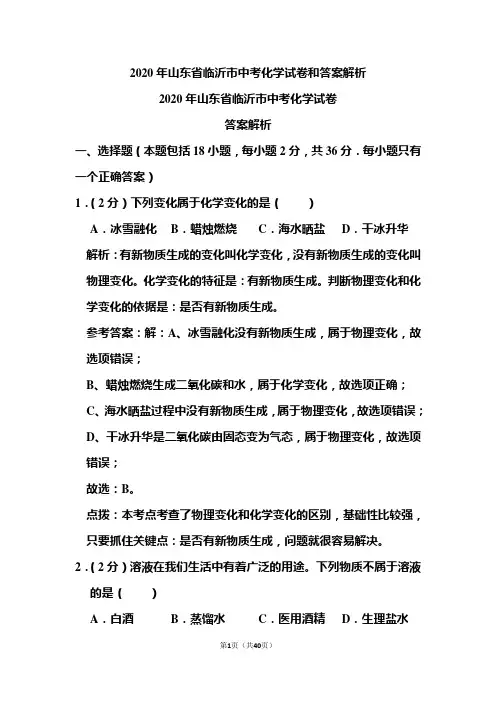 2020 年山东省临沂市中考化学试卷和答案解析

2020 年山东省临沂市中考化学试卷

答案解析

一、选择题（本题包括 18 小题，每小题 2 分，共 36 分．每小题只有一个正确答案）

1．（2 分）下列变化属于化学变化的是（　　）

A．冰雪融化　B．蜡烛燃烧　C．海水晒盐　D．干冰升华

解析：有新物质生成的变化叫化学变化，没有新物质生成的变化叫物理变化。化学变化的特征是：有新物质生成。判断物理变化和化学变化的依据是：是否有新物质生成。

参考答案：解：A、冰雪融化没有新物质生成，属于物理变化，故选项错误；

B、蜡烛燃烧生成二氧化碳和水，属于化学变化，故选项正确；

C、海水晒盐过程中没有新物质生成，属于物理变化，故选项错误；

D、干冰升华是二氧化碳由固态变为气态，属于物理变化，故选项错误；

故选：B。

点拨：本考点考查了物理变化和化学变化的区别，基础性比较强，只要抓住关键点：是否有新物质生成，问题就很容易解决。

2．（2 分）溶液在我们生活中有着广泛的用途。下列物质不属于溶液的是（　　）

A．白酒　B．蒸馏水　C．医用酒精　D．生理盐水

第1页（共40页）